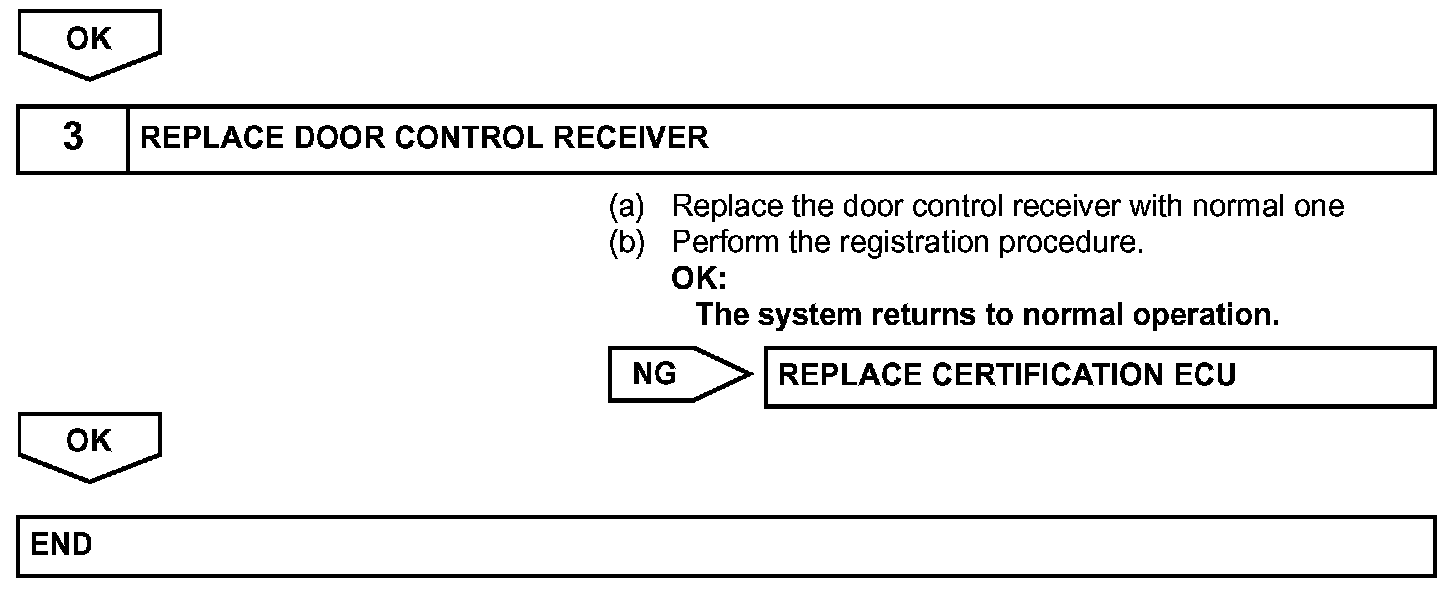 OK

3 REPLACE DOOR CONTROL RECEIVER

(a) Replace the door control receiver with normal one
(b) Perform the registration procedure.
OK:
The system returns to normal operation.

NG REPLACE CERTIFICATION ECU

OK

END